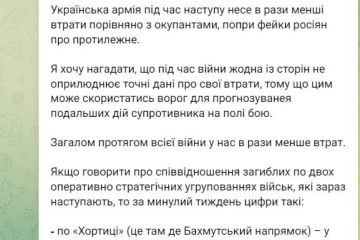 Українська армія під час наступу несе в рази менші втрати порівняно з окупантами, попри фейки росіян про протилежне.

Я хочу нагадати, що під час війни жодна із сторін не оприлюднює точні дані про свої втрати, тому що цим може скористатись ворог для прогнозуванея подальших дій супротивника на полі бою.

Загалом протягом всієї війни у нас в рази менше втрат.

Якщо говорити про співвідношення загиблих по двох оперативно стратегічних угрупованнях військ, які зараз наступають, то за минулий тиждень цифри такі:

- по «Хортиці» (це там де Бахмутський напрямок) – у